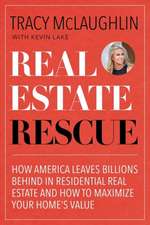 TRACY McLAUGHLIN

WITH KEVIN LAKE

REAL ESTATE RESCUE

HOW AMERICA LEAVES BILLIONS BEHIND IN RESIDENTIAL REAL ESTATE AND HOW TO MAXIMIZE YOUR HOME'S VALUE